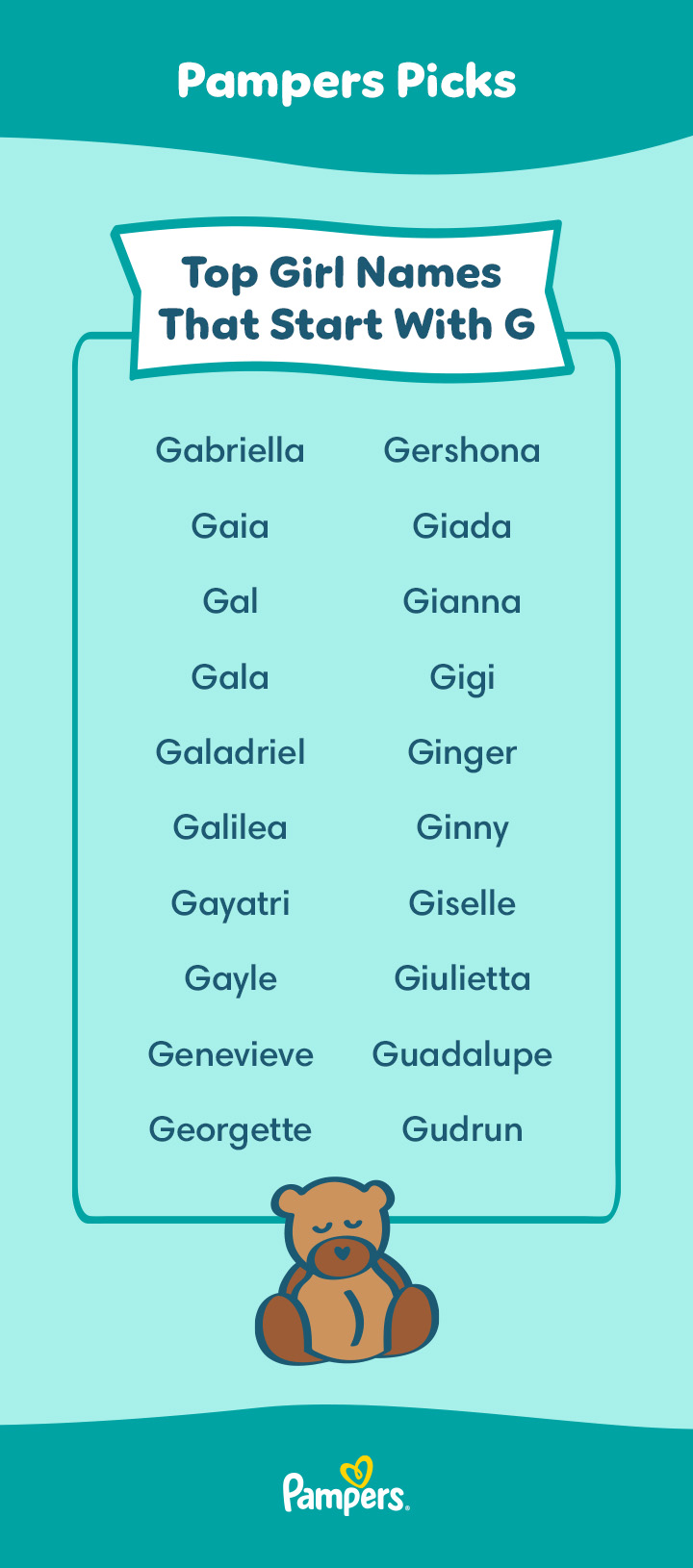 Pampers Picks

Top Girl Names That Start With G

Gabriella
Gaia
Gal
Gala
Galadriel
Galilea
Gayatri
Gayle
Genevieve
Georgette

Gershona
Giada
Gianna
Gigi
Ginger
Ginny
Giselle
Giulietta
Guadalupe
Gudrun

Pampers.